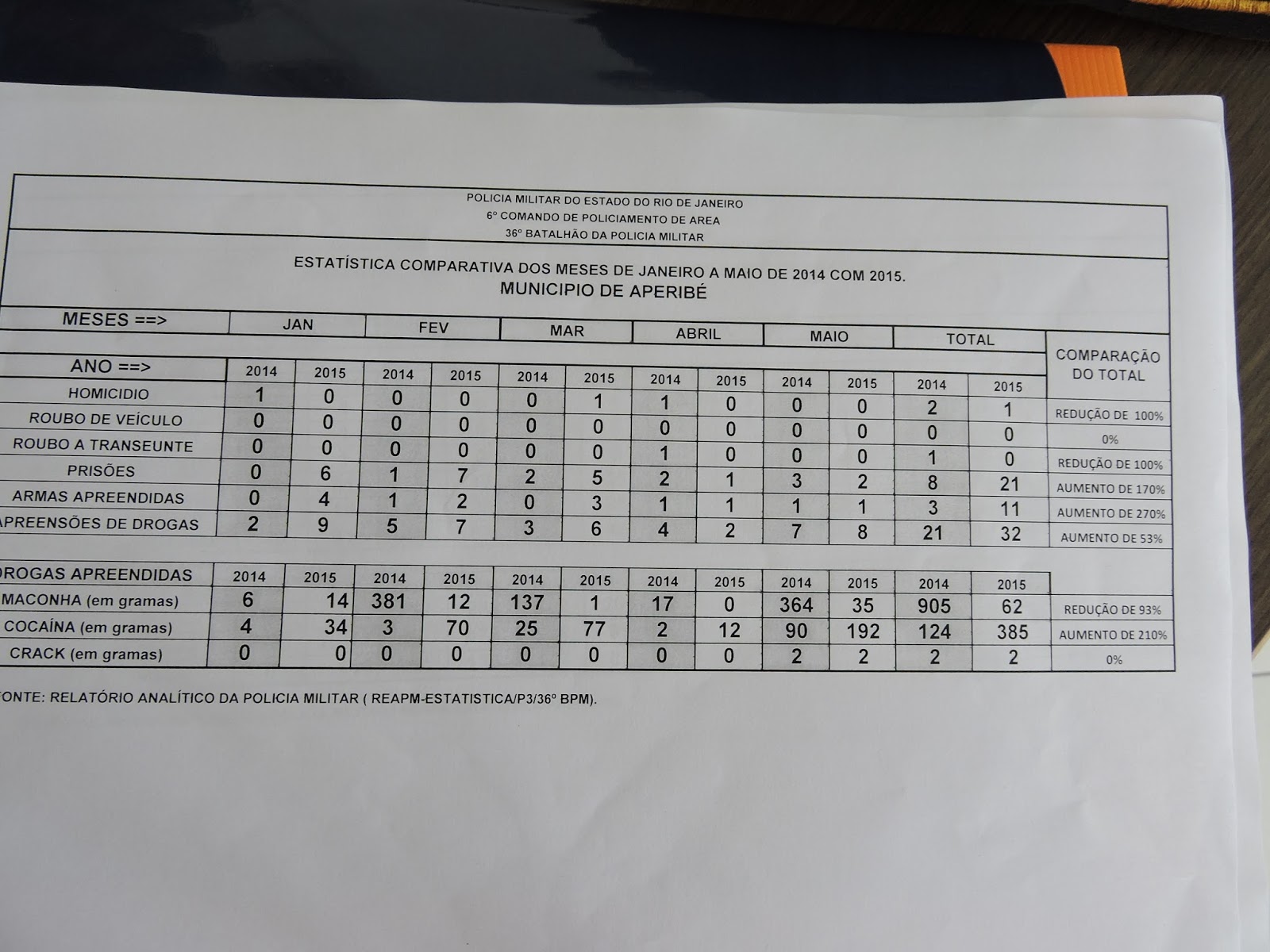 POLICIA MILITAR DO ESTADO DO RIO DE JANEIRO
6º COMANDO DE POLICIAMENTO DE AREA
36º BATALHÃO DA POLICIA MILITAR

ESTATÍSTICA COMPARATIVA DOS MESES DE JANEIRO A MAIO DE 2014 COM 2015.
MUNICIPIO DE APERIBÉ

| MESES ==> | JAN | | FEV | | MAR | | ABRIL | | MAIO | | TOTAL | | COMPARAÇÃO DO TOTAL |
|---|---|---|---|---|---|---|---|---|---|---|---|---|---|
| ANO ==> | 2014 | 2015 | 2014 | 2015 | 2014 | 2015 | 2014 | 2015 | 2014 | 2015 | 2014 | 2015 | |
| HOMICIDIO | 1 | 0 | 0 | 0 | 0 | 1 | 1 | 0 | 0 | 0 | 2 | 1 | REDUÇÃO DE 100% |
| ROUBO DE VEÍCULO | 0 | 0 | 0 | 0 | 0 | 0 | 0 | 0 | 0 | 0 | 0 | 0 | 0% |
| ROUBO A TRANSEUNTE | 0 | 0 | 0 | 0 | 0 | 0 | 1 | 0 | 0 | 0 | 1 | 0 | REDUÇÃO DE 100% |
| PRISÕES | 0 | 6 | 1 | 7 | 2 | 5 | 2 | 1 | 3 | 2 | 8 | 21 | AUMENTO DE 170% |
| ARMAS APREENDIDAS | 0 | 4 | 1 | 2 | 0 | 3 | 1 | 1 | 1 | 1 | 3 | 11 | AUMENTO DE 270% |
| APREENSÕES DE DROGAS | 2 | 9 | 5 | 7 | 3 | 6 | 4 | 2 | 7 | 8 | 21 | 32 | AUMENTO DE 53% |

| DROGAS APREENDIDAS | 2014 | 2015 | 2014 | 2015 | 2014 | 2015 | 2014 | 2015 | 2014 | 2015 | 2014 | 2015 | |
|---|---|---|---|---|---|---|---|---|---|---|---|---|---|
| MACONHA (em gramas) | 6 | 14 | 381 | 12 | 137 | 1 | 17 | 0 | 364 | 35 | 905 | 62 | REDUÇÃO DE 93% |
| COCAÍNA (em gramas) | 4 | 34 | 3 | 70 | 25 | 77 | 2 | 12 | 90 | 192 | 124 | 385 | AUMENTO DE 210% |
| CRACK (em gramas) | 0 | 0 | 0 | 0 | 0 | 0 | 0 | 0 | 2 | 2 | 2 | 2 | 0% |

FONTE: RELATÓRIO ANALÍTICO DA POLICIA MILITAR ( REAPM-ESTATISTICA/P3/36º BPM).